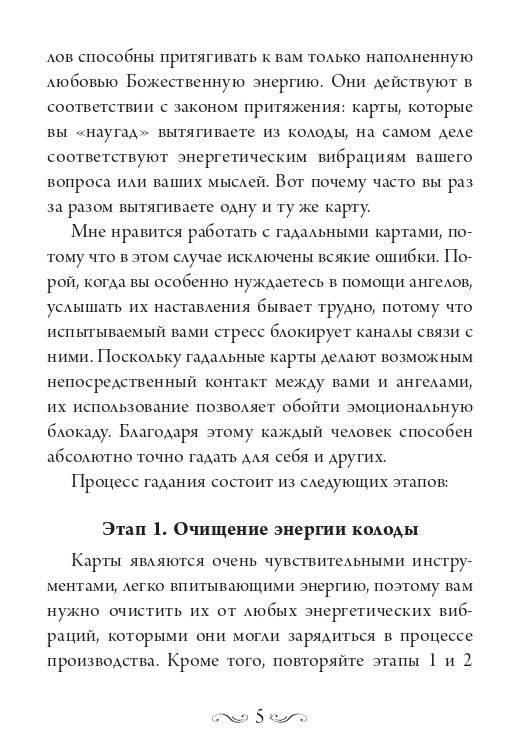 лов способны притягивать к вам только наполненную любовью Божественную энергию. Они действуют в соответствии с законом притяжения: карты, которые вы «наугад» вытягиваете из колоды, на самом деле соответствуют энергетическим вибрациям вашего вопроса или ваших мыслей. Вот почему часто вы раз за разом вытягиваете одну и ту же карту.

Мне нравится работать с гадальными картами, потому что в этом случае исключены всякие ошибки. Порой, когда вы особенно нуждаетесь в помощи ангелов, услышать их наставления бывает трудно, потому что испытываемый вами стресс блокирует каналы связи с ними. Поскольку гадальные карты делают возможным непосредственный контакт между вами и ангелами, их использование позволяет обойти эмоциональную блокаду. Благодаря этому каждый человек способен абсолютно точно гадать для себя и других.

Процесс гадания состоит из следующих этапов:

Этап 1. Очищение энергии колоды

Карты являются очень чувствительными инструментами, легко впитывающими энергию, поэтому вам нужно очистить их от любых энергетических вибраций, которыми они могли зарядиться в процессе производства. Кроме того, повторяйте этапы 1 и 2

5